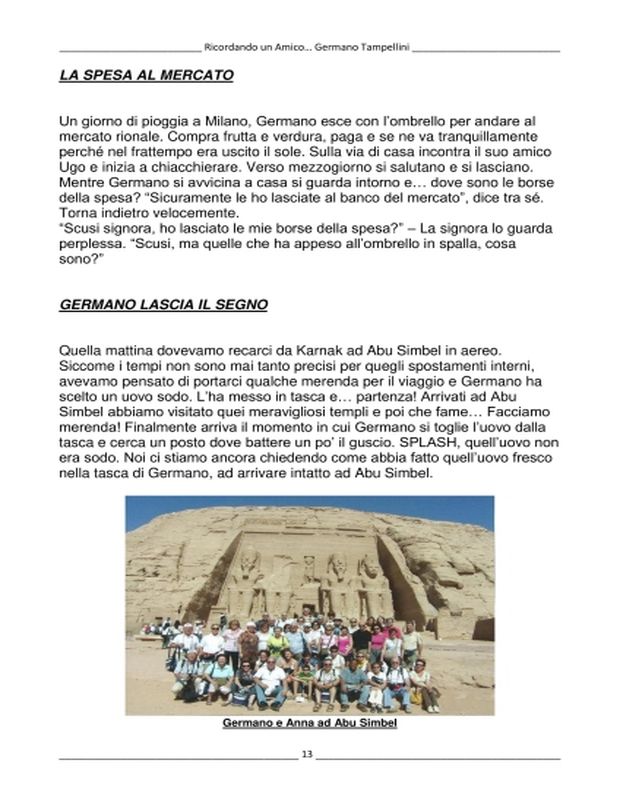 Ricordando un Amico... Germano Tampellini

LA SPESA AL MERCATO

Un giorno di pioggia a Milano, Germano esce con l'ombrello per andare al mercato rionale. Compra frutta e verdura, paga e se ne va tranquillamente perché nel frattempo era uscito il sole. Sulla via di casa incontra il suo amico Ugo e inizia a chiacchierare. Verso mezzogiorno si salutano e si lasciano. Mentre Germano si avvicina a casa si guarda intorno e… dove sono le borse della spesa? "Sicuramente le ho lasciate al banco del mercato", dice tra sé. Torna indietro velocemente.
"Scusi signora, ho lasciato le mie borse della spesa?" – La signora lo guarda perplessa. "Scusi, ma quelle che ha appeso all'ombrello in spalla, cosa sono?"

GERMANO LASCIA IL SEGNO

Quella mattina dovevamo recarci da Karnak ad Abu Simbel in aereo. Siccome i tempi non sono mai tanto precisi per quegli spostamenti interni, avevamo pensato di portarci qualche merenda per il viaggio e Germano ha scelto un uovo sodo. L'ha messo in tasca e… partenza! Arrivati ad Abu Simbel abbiamo visitato quei meravigliosi templi e poi che fame… Facciamo merenda! Finalmente arriva il momento in cui Germano si toglie l'uovo dalla tasca e cerca un posto dove battere un po' il guscio. SPLASH, quell'uovo non era sodo. Noi ci stiamo ancora chiedendo come abbia fatto quell'uovo fresco nella tasca di Germano, ad arrivare intatto ad Abu Simbel.

Germano e Anna ad Abu Simbel

13